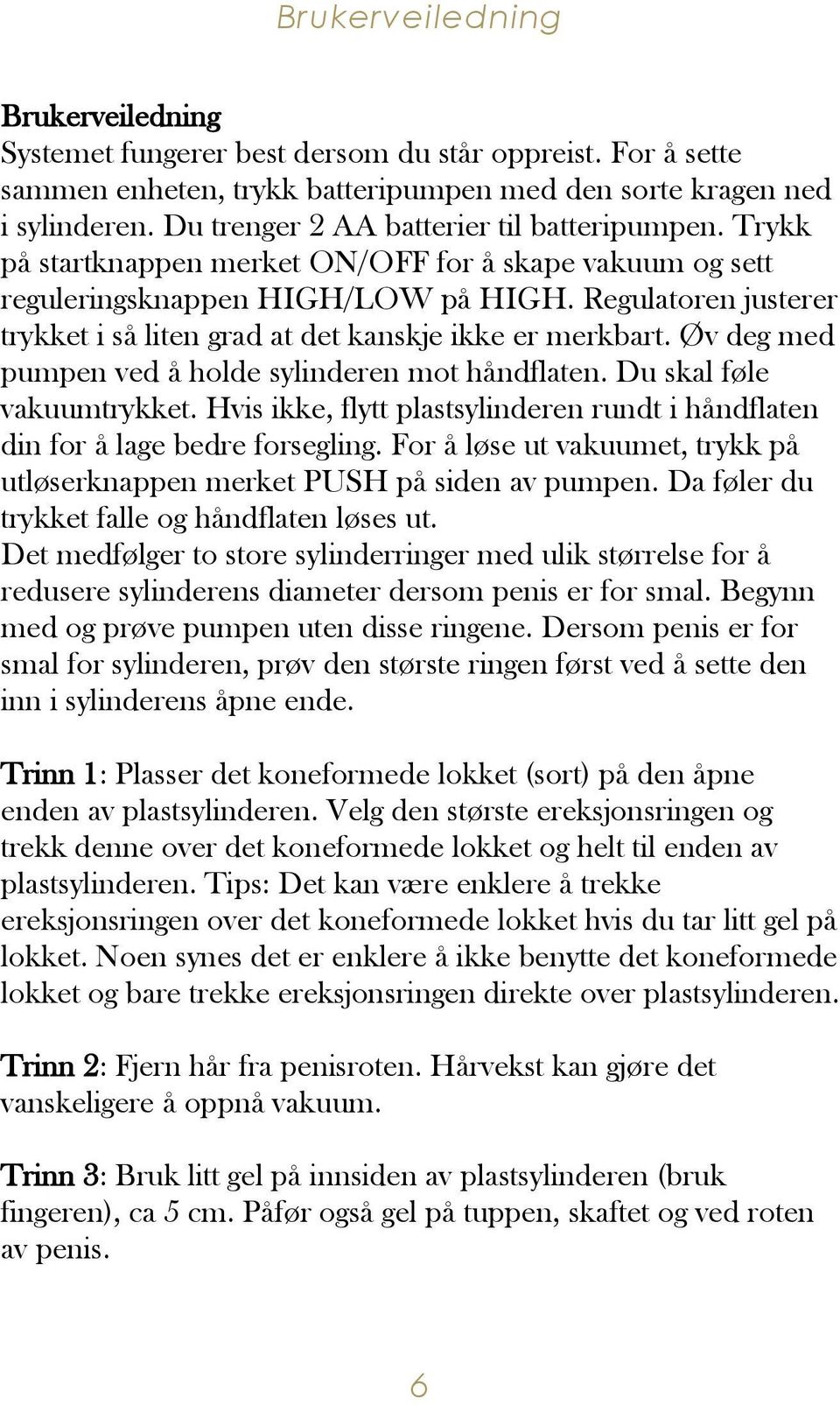 Brukerveiledning

Brukerveiledning
Systemet fungerer best dersom du står oppreist. For å sette sammen enheten, trykk batteripumpen med den sorte kragen ned i sylinderen. Du trenger 2 AA batterier til batteripumpen. Trykk på startknappen merket ON/OFF for å skape vakuum og sett reguleringsknappen HIGH/LOW på HIGH. Regulatoren justerer trykket i så liten grad at det kanskje ikke er merkbart. Øv deg med pumpen ved å holde sylinderen mot håndflaten. Du skal føle vakuumtrykket. Hvis ikke, flytt plastsylinderen rundt i håndflaten din for å lage bedre forsegling. For å løse ut vakuumet, trykk på utløserknappen merket PUSH på siden av pumpen. Da føler du trykket falle og håndflaten løses ut.
Det medfølger to store sylinderringer med ulik størrelse for å redusere sylinderens diameter dersom penis er for smal. Begynn med og prøve pumpen uten disse ringene. Dersom penis er for smal for sylinderen, prøv den største ringen først ved å sette den inn i sylinderens åpne ende.

Trinn 1: Plasser det koneformede lokket (sort) på den åpne enden av plastsylinderen. Velg den største ereksjonsringen og trekk denne over det koneformede lokket og helt til enden av plastsylinderen. Tips: Det kan være enklere å trekke ereksjonsringen over det koneformede lokket hvis du tar litt gel på lokket. Noen synes det er enklere å ikke benytte det koneformede lokket og bare trekke ereksjonsringen direkte over plastsylinderen.

Trinn 2: Fjern hår fra penisroten. Hårvekst kan gjøre det vanskeligere å oppnå vakuum.

Trinn 3: Bruk litt gel på innsiden av plastsylinderen (bruk fingeren), ca 5 cm. Påfør også gel på tuppen, skaftet og ved roten av penis.

6